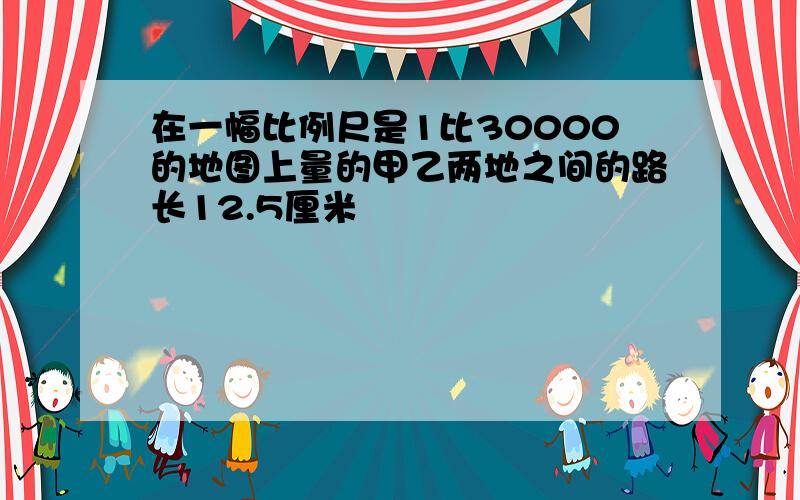 在一幅比例尺是1比30000的地图上量的甲乙两地之间的路长12.5厘米